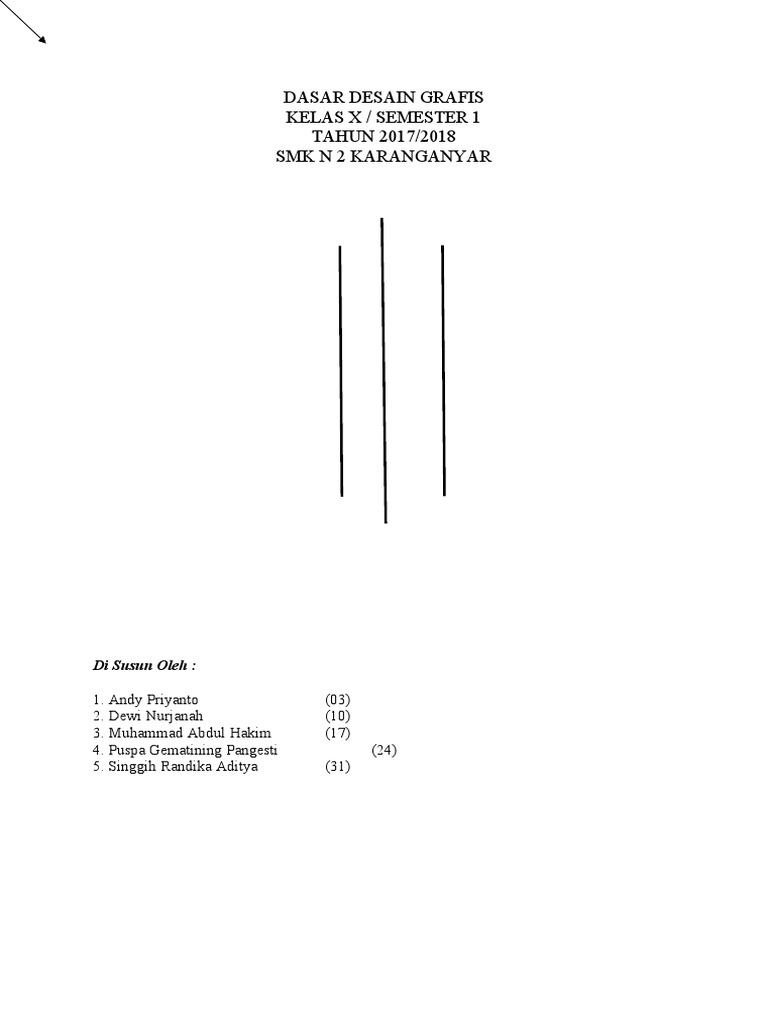 DASAR DESAIN GRAFIS
KELAS X / SEMESTER 1
TAHUN 2017/2018
SMK N 2 KARANGANYAR

Di Susun Oleh :

1. Andy Priyanto (03)
2. Dewi Nurjanah (10)
3. Muhammad Abdul Hakim (17)
4. Puspa Gematining Pangesti (24)
5. Singgih Randika Aditya (31)